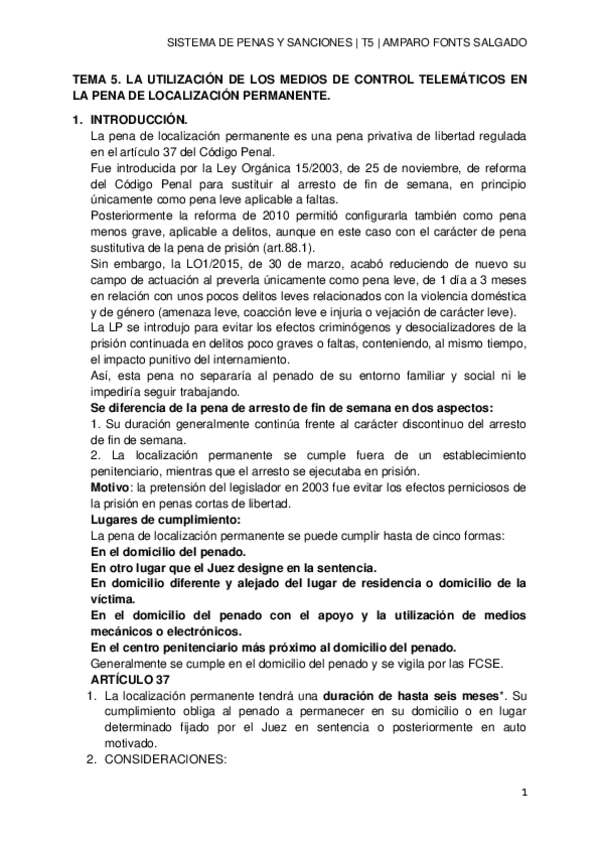 SISTEMA DE PENAS Y SANCIONES | T5 | AMPARO FONTS SALGADO

TEMA 5. LA UTILIZACIÓN DE LOS MEDIOS DE CONTROL TELEMÁTICOS EN LA PENA DE LOCALIZACIÓN PERMANENTE.

1. INTRODUCCIÓN.
La pena de localización permanente es una pena privativa de libertad regulada en el artículo 37 del Código Penal.
Fue introducida por la Ley Orgánica 15/2003, de 25 de noviembre, de reforma del Código Penal para sustituir al arresto de fin de semana, en principio únicamente como pena leve aplicable a faltas.
Posteriormente la reforma de 2010 permitió configurarla también como pena menos grave, aplicable a delitos, aunque en este caso con el carácter de pena sustitutiva de la pena de prisión (art.88.1).
Sin embargo, la LO1/2015, de 30 de marzo, acabó reduciendo de nuevo su campo de actuación al preverla únicamente como pena leve, de 1 día a 3 meses en relación con unos pocos delitos leves relacionados con la violencia doméstica y de género (amenaza leve, coacción leve e injuria o vejación de carácter leve).
La LP se introdujo para evitar los efectos criminógenos y desocializadores de la prisión continuada en delitos poco graves o faltas, conteniendo, al mismo tiempo, el impacto punitivo del internamiento.
Así, esta pena no separaría al penado de su entorno familiar y social ni le impediría seguir trabajando.
Se diferencia de la pena de arresto de fin de semana en dos aspectos:
1. Su duración generalmente continúa frente al carácter discontinuo del arresto de fin de semana.
2. La localización permanente se cumple fuera de un establecimiento penitenciario, mientras que el arresto se ejecutaba en prisión.
Motivo: la pretensión del legislador en 2003 fue evitar los efectos perniciosos de la prisión en penas cortas de libertad.
Lugares de cumplimiento:
La pena de localización permanente se puede cumplir hasta de cinco formas:
En el domicilio del penado.
En otro lugar que el Juez designe en la sentencia.
En domicilio diferente y alejado del lugar de residencia o domicilio de la víctima.
En el domicilio del penado con el apoyo y la utilización de medios mecánicos o electrónicos.
En el centro penitenciario más próximo al domicilio del penado.
Generalmente se cumple en el domicilio del penado y se vigila por las FCSE.
ARTÍCULO 37
1. La localización permanente tendrá una duración de hasta seis meses*. Su cumplimiento obliga al penado a permanecer en su domicilio o en lugar determinado fijado por el Juez en sentencia o posteriormente en auto motivado.
2. CONSIDERACIONES:

1